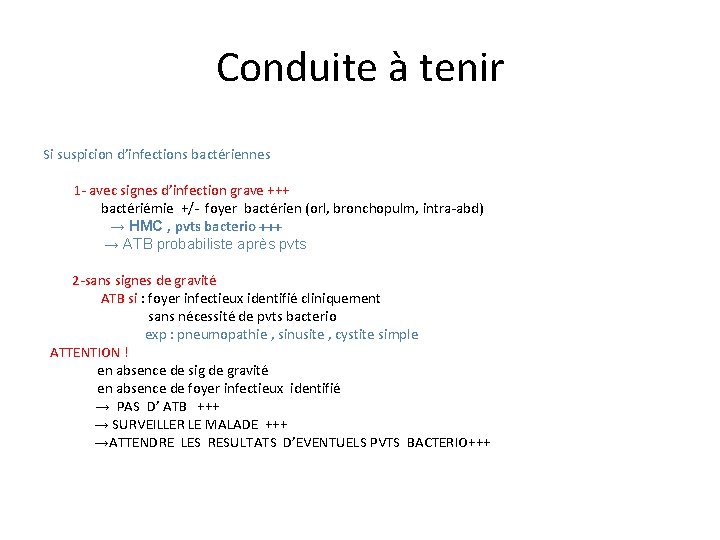 Conduite à tenir

Si suspicion d'infections bactériennes

1- avec signes d'infection grave +++
bactériémie +/- foyer bactérien (orl, bronchopulm, intra-abd)
→ HMC , pvts bacterio +++
→ ATB probabiliste après pvts

2-sans signes de gravité
ATB si : foyer infectieux identifié cliniquement
sans nécessité de pvts bacterio
exp : pneumopathie , sinusite , cystite simple

ATTENTION !
en absence de sig de gravité
en absence de foyer infectieux identifié
→ PAS D' ATB +++
→ SURVEILLER LE MALADE +++
→ATTENDRE LES RESULTATS D'EVENTUELS PVTS BACTERIO+++